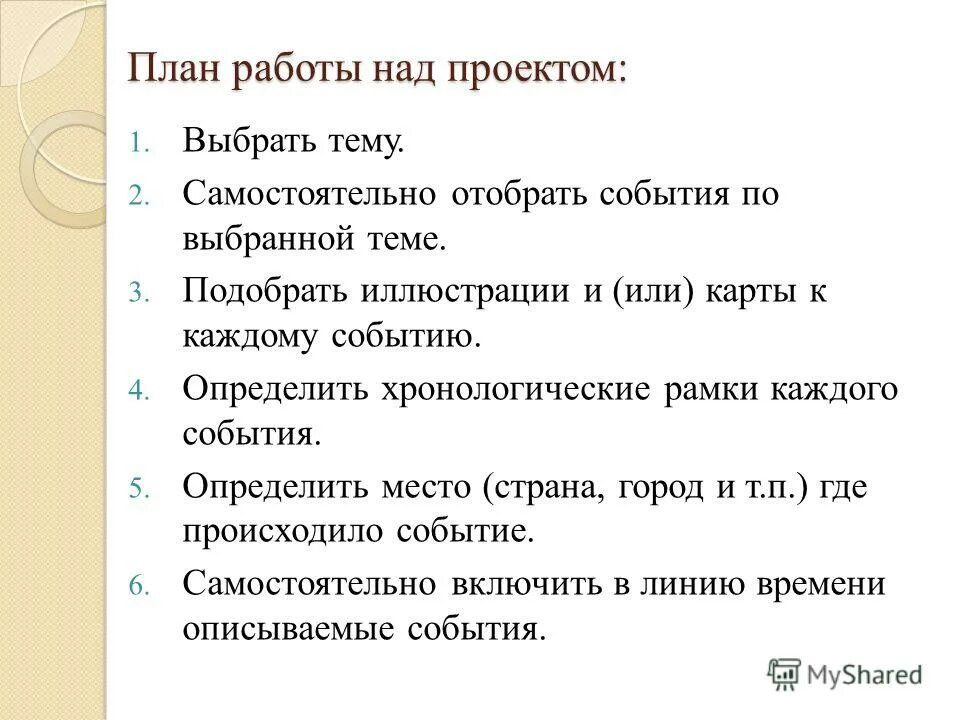 План работы над проектом:

1. Выбрать тему.
2. Самостоятельно отобрать события по выбранной теме.
3. Подобрать иллюстрации и (или) карты к каждому событию.
4. Определить хронологические рамки каждого события.
5. Определить место (страна, город и т.п.) где происходило событие.
6. Самостоятельно включить в линию времени описываемые события.

MyShared